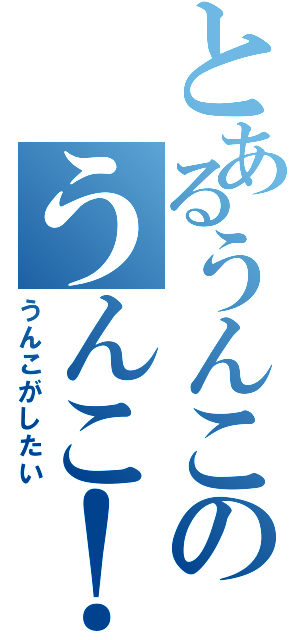 とあるうんこの
うんこ！
うんこがしたい